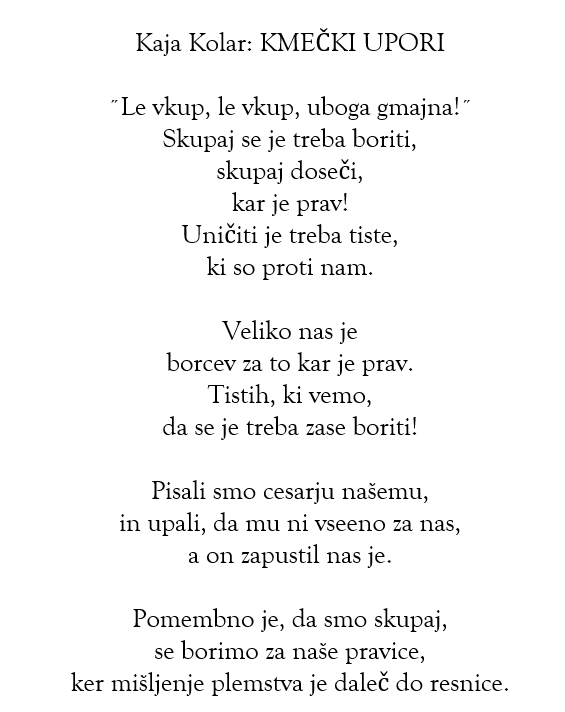 Kaja Kolar: KMEČKI UPORI

˝Le vkup, le vkup, uboga gmajna!˝
Skupaj se je treba boriti,
skupaj doseči,
kar je prav!
Uničiti je treba tiste,
ki so proti nam.

Veliko nas je
borcev za to kar je prav.
Tistih, ki vemo,
da se je treba zase boriti!

Pisali smo cesarju našemu,
in upali, da mu ni vseeno za nas,
a on zapustil nas je.

Pomembno je, da smo skupaj,
se borimo za naše pravice,
ker mišljenje plemstva je daleč do resnice.